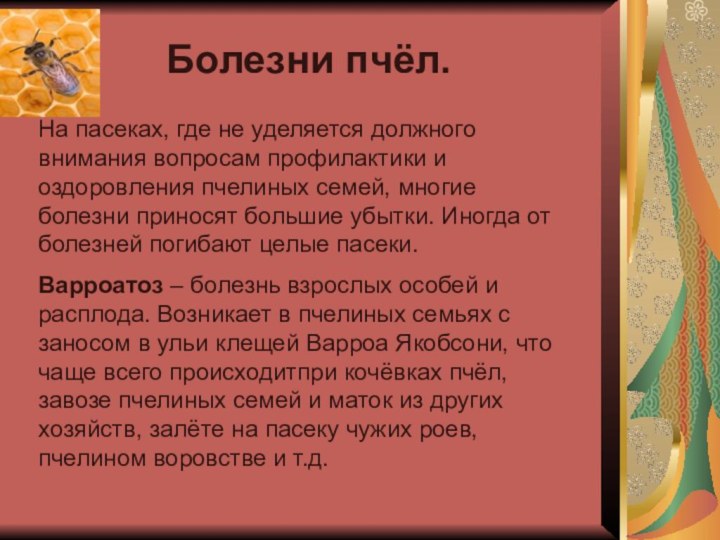 Болезни пчёл.

На пасеках, где не уделяется должного внимания вопросам профилактики и оздоровления пчелиных семей, многие болезни приносят большие убытки. Иногда от болезней погибают целые пасеки.

Варроатоз – болезнь взрослых особей и расплода. Возникает в пчелиных семьях с заносом в ульи клещей Варроа Якобсони, что чаще всего происходитпри кочёвках пчёл, завозе пчелиных семей и маток из других хозяйств, залёте на пасеку чужих роев, пчелином воровстве и т.д.